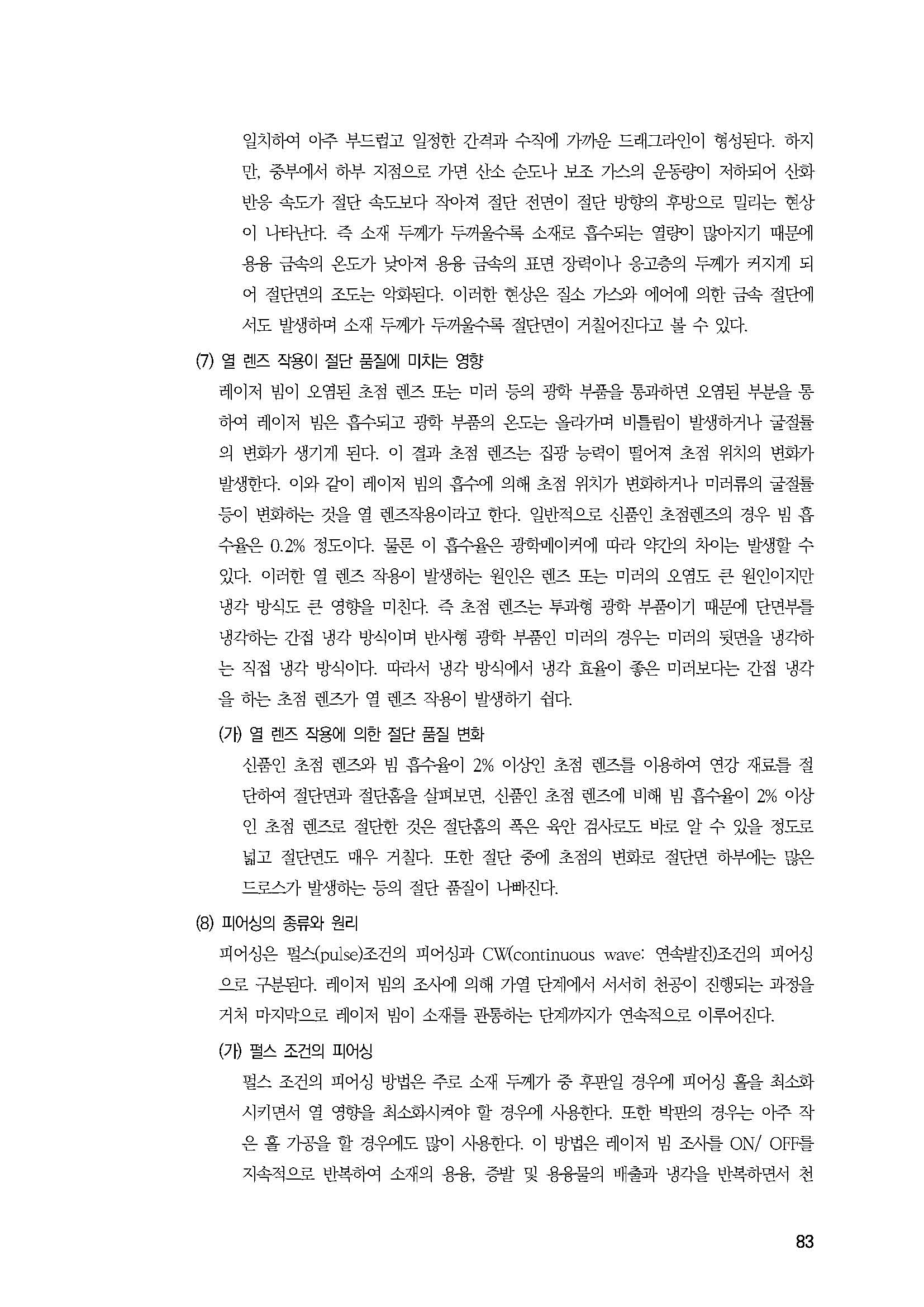 일치하여 아주 부드럽고 일정한 간격과 수직에 가까운 드래그라인이 형성된다. 하지만, 중부에서 하부 지점으로 가면 산소 순도나 보조 가스의 운동량이 저하되어 산화 반응 속도가 절단 속도보다 작아져 절단 전면이 절단 방향의 후방으로 밀리는 현상이 나타난다. 즉 소재 두께가 두꺼울수록 소재로 흡수되는 열량이 많아지기 때문에 용융 금속의 온도가 낮아져 용융 금속의 표면 장력이나 응고층의 두께가 커지게 되어 절단면의 조도는 악화된다. 이러한 현상은 질소 가스와 에어에 의한 금속 절단에서도 발생하며 소재 두께가 두꺼울수록 절단면이 거칠어진다고 볼 수 있다.

(7) 열 렌즈 작용이 절단 품질에 미치는 영향

레이저 빔이 오염된 초점 렌즈 또는 미러 등의 광학 부품을 통과하면 오염된 부분을 통하여 레이저 빔은 흡수되고 광학 부품의 온도는 올라가며 비틀림이 발생하거나 굴절률의 변화가 생기게 된다. 이 결과 초점 렌즈는 집광 능력이 떨어져 초점 위치의 변화가 발생한다. 이와 같이 레이저 빔의 흡수에 의해 초점 위치가 변화하거나 미러류의 굴절률 등이 변화하는 것을 열 렌즈작용이라고 한다. 일반적으로 신품인 초점렌즈의 경우 빔 흡수율은 0.2% 정도이다. 물론 이 흡수율은 광학메이커에 따라 약간의 차이는 발생할 수 있다. 이러한 열 렌즈 작용이 발생하는 원인은 렌즈 또는 미러의 오염도 큰 원인이지만 냉각 방식도 큰 영향을 미친다. 즉 초점 렌즈는 투과형 광학 부품이기 때문에 단면부를 냉각하는 간접 냉각 방식이며 반사형 광학 부품인 미러의 경우는 미러의 뒷면을 냉각하는 직접 냉각 방식이다. 따라서 냉각 방식에서 냉각 효율이 좋은 미러보다는 간접 냉각을 하는 초점 렌즈가 열 렌즈 작용이 발생하기 쉽다.

(가) 열 렌즈 작용에 의한 절단 품질 변화

신품인 초점 렌즈와 빔 흡수율이 2% 이상인 초점 렌즈를 이용하여 연강 재료를 절단하여 절단면과 절단홈을 살펴보면, 신품인 초점 렌즈에 비해 빔 흡수율이 2% 이상인 초점 렌즈로 절단한 것은 절단홈의 폭은 육안 검사로도 바로 알 수 있을 정도로 넓고 절단면도 매우 거칠다. 또한 절단 중에 초점의 변화로 절단면 하부에는 많은 드로스가 발생하는 등의 절단 품질이 나빠진다.

(8) 피어싱의 종류와 원리

피어싱은 펄스(pulse)조건의 피어싱과 CW(continuous wave: 연속발진)조건의 피어싱으로 구분된다. 레이저 빔의 조사에 의해 가열 단계에서 서서히 천공이 진행되는 과정을 거쳐 마지막으로 레이저 빔이 소재를 관통하는 단계까지가 연속적으로 이루어진다.

(가) 펄스 조건의 피어싱

펄스 조건의 피어싱 방법은 주로 소재 두께가 중 후판일 경우에 피어싱 홀을 최소화시키면서 열 영향을 최소화시켜야 할 경우에 사용한다. 또한 박판의 경우는 아주 작은 홀 가공을 할 경우에도 많이 사용한다. 이 방법은 레이저 빔 조사를 ON/ OFF를 지속적으로 반복하여 소재의 용융, 증발 및 용융물의 배출과 냉각을 반복하면서 천

83